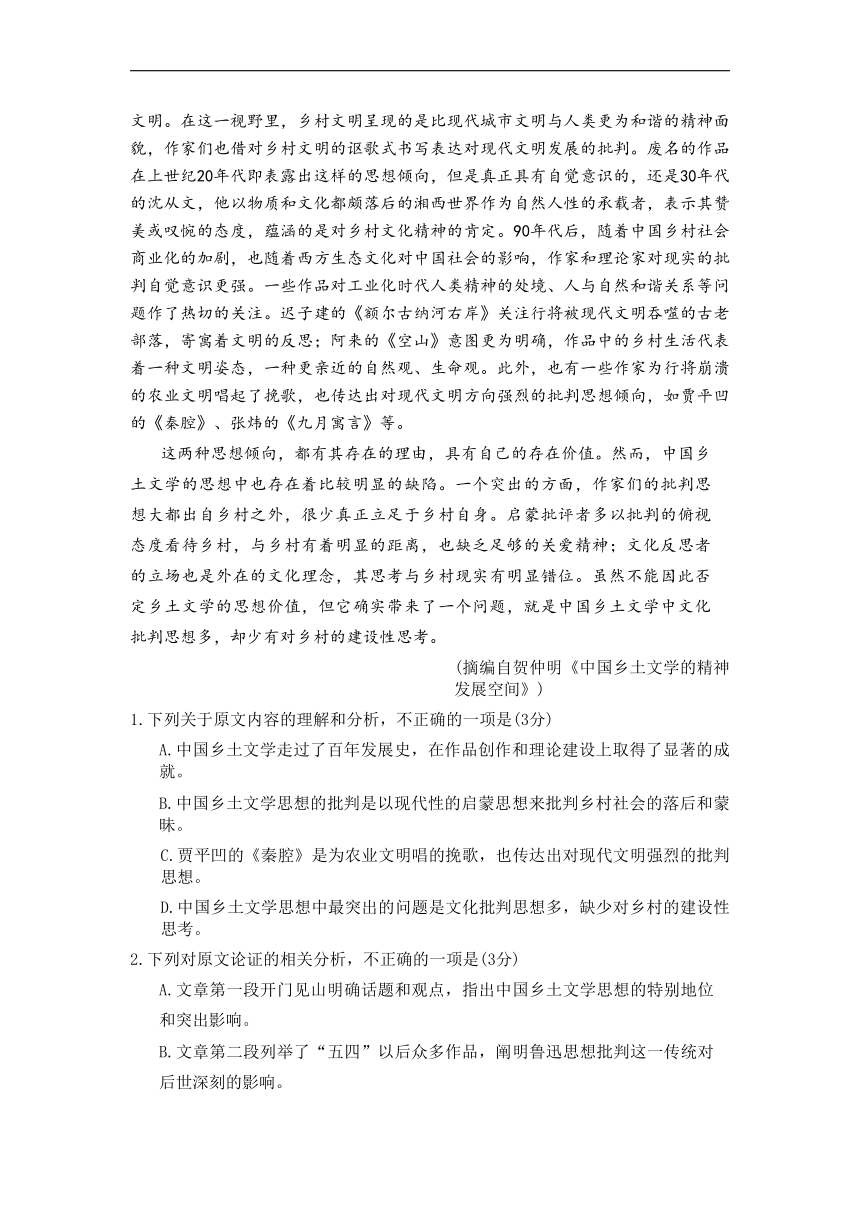 文明。在这一视野里，乡村文明呈现的是比现代城市文明与人类更为和谐的精神面貌，作家们也借对乡村文明的讴歌式书写表达对现代文明发展的批判。废名的作品在上世纪20年代即表露出这样的思想倾向，但是真正具有自觉意识的，还是30年代的沈从文，他以物质和文化都颇落后的湘西世界作为自然人性的承载者，表示其赞美或叹惋的态度，蕴涵的是对乡村文化精神的肯定。90年代后，随着中国乡村社会商业化的加剧，也随着西方生态文化对中国社会的影响，作家和理论家对现实的批判自觉意识更强。一些作品对工业化时代人类精神的处境、人与自然和谐关系等问题作了热切的关注。迟子建的《额尔古纳河右岸》关注行将被现代文明吞噬的古老部落，寄寓着文明的反思；阿来的《空山》意图更为明确，作品中的乡村生活代表着一种文明姿态，一种更亲近的自然观、生命观。此外，也有一些作家为行将崩溃的农业文明唱起了挽歌，也传达出对现代文明方向强烈的批判思想倾向，如贾平凹的《秦腔》、张炜的《九月寓言》等。

这两种思想倾向，都有其存在的理由，具有自己的存在价值。然而，中国乡土文学的思想中也存在着比较明显的缺陷。一个突出的方面，作家们的批判思想大都出自乡村之外，很少真正立足于乡村自身。启蒙批评者多以批判的俯视态度看待乡村，与乡村有着明显的距离，也缺乏足够的关爱精神；文化反思者的立场也是外在的文化理念，其思考与乡村现实有明显错位。虽然不能因此否定乡土文学的思想价值，但它确实带来了一个问题，就是中国乡土文学中文化批判思想多，却少有对乡村的建设性思考。

(摘编自贺仲明《中国乡土文学的精神发展空间》)

1.下列关于原文内容的理解和分析，不正确的一项是(3分)

A.中国乡土文学走过了百年发展史，在作品创作和理论建设上取得了显著的成就。

B.中国乡土文学思想的批判是以现代性的启蒙思想来批判乡村社会的落后和蒙昧。

C.贾平凹的《秦腔》是为农业文明唱的挽歌，也传达出对现代文明强烈的批判思想。

D.中国乡土文学思想中最突出的问题是文化批判思想多，缺少对乡村的建设性思考。

2.下列对原文论证的相关分析，不正确的一项是(3分)

A.文章第一段开门见山明确话题和观点，指出中国乡土文学思想的特别地位和突出影响。

B.文章第二段列举了“五四”以后众多作品，阐明鲁迅思想批判这一传统对后世深刻的影响。